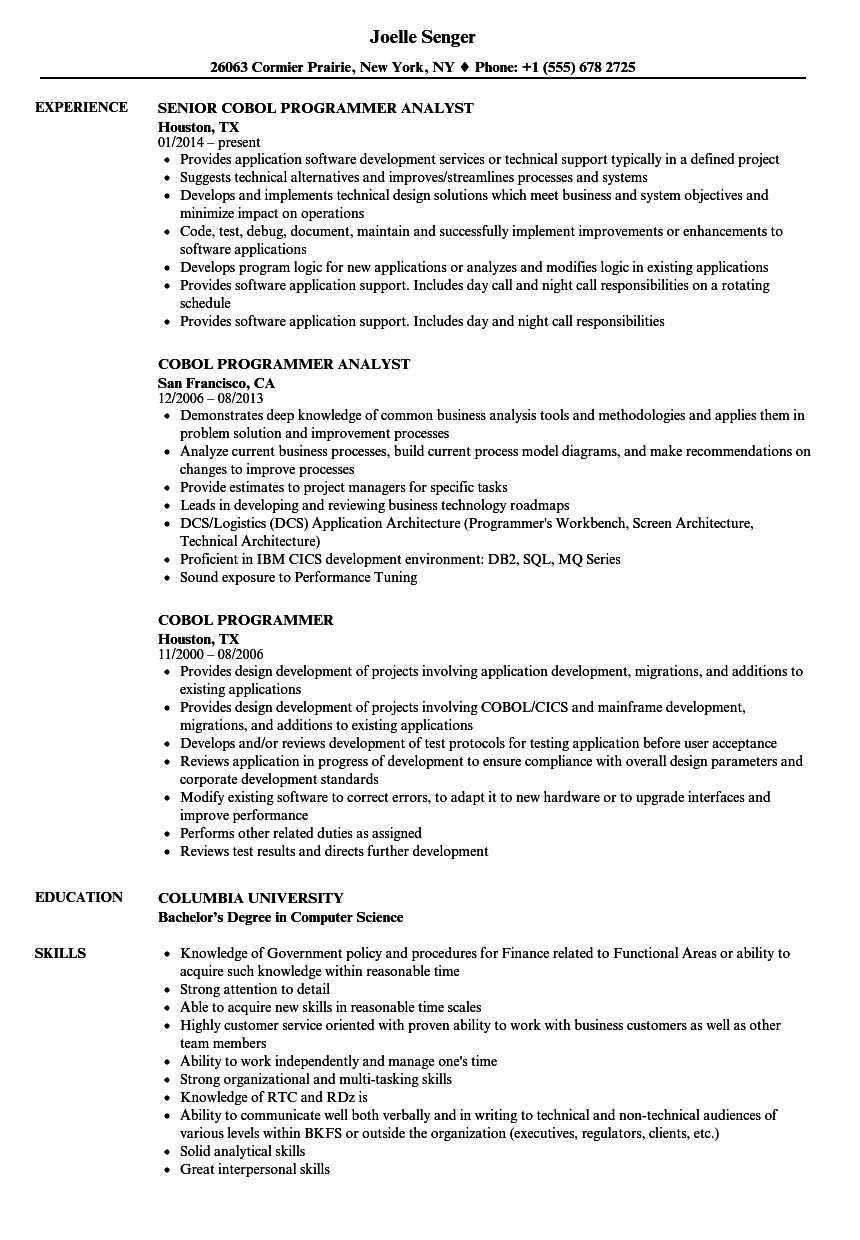 Joelle Senger

26063 Cormier Prairie, New York, NY ♦ Phone: +1 (555) 678 2725

EXPERIENCE

SENIOR COBOL PROGRAMMER ANALYST
Houston, TX
01/2014 – present
- Provides application software development services or technical support typically in a defined project
- Suggests technical alternatives and improves/streamlines processes and systems
- Develops and implements technical design solutions which meet business and system objectives and minimize impact on operations
- Code, test, debug, document, maintain and successfully implement improvements or enhancements to software applications
- Develops program logic for new applications or analyzes and modifies logic in existing applications
- Provides software application support. Includes day call and night call responsibilities on a rotating schedule
- Provides software application support. Includes day and night call responsibilities

COBOL PROGRAMMER ANALYST
San Francisco, CA
12/2006 – 08/2013
- Demonstrates deep knowledge of common business analysis tools and methodologies and applies them in problem solution and improvement processes
- Analyze current business processes, build current process model diagrams, and make recommendations on changes to improve processes
- Provide estimates to project managers for specific tasks
- Leads in developing and reviewing business technology roadmaps
- DCS/Logistics (DCS) Application Architecture (Programmer's Workbench, Screen Architecture, Technical Architecture)
- Proficient in IBM CICS development environment: DB2, SQL, MQ Series
- Sound exposure to Performance Tuning

COBOL PROGRAMMER
Houston, TX
11/2000 – 08/2006
- Provides design development of projects involving application development, migrations, and additions to existing applications
- Provides design development of projects involving COBOL/CICS and mainframe development, migrations, and additions to existing applications
- Develops and/or reviews development of test protocols for testing application before user acceptance
- Reviews application in progress of development to ensure compliance with overall design parameters and corporate development standards
- Modify existing software to correct errors, to adapt it to new hardware or to upgrade interfaces and improve performance
- Performs other related duties as assigned
- Reviews test results and directs further development

EDUCATION

COLUMBIA UNIVERSITY
Bachelor's Degree in Computer Science

SKILLS

- Knowledge of Government policy and procedures for Finance related to Functional Areas or ability to acquire such knowledge within reasonable time
- Strong attention to detail
- Able to acquire new skills in reasonable time scales
- Highly customer service oriented with proven ability to work with business customers as well as other team members
- Ability to work independently and manage one's time
- Strong organizational and multi-tasking skills
- Knowledge of RTC and RDz is
- Ability to communicate well both verbally and in writing to technical and non-technical audiences of various levels within BKFS or outside the organization (executives, regulators, clients, etc.)
- Solid analytical skills
- Great interpersonal skills